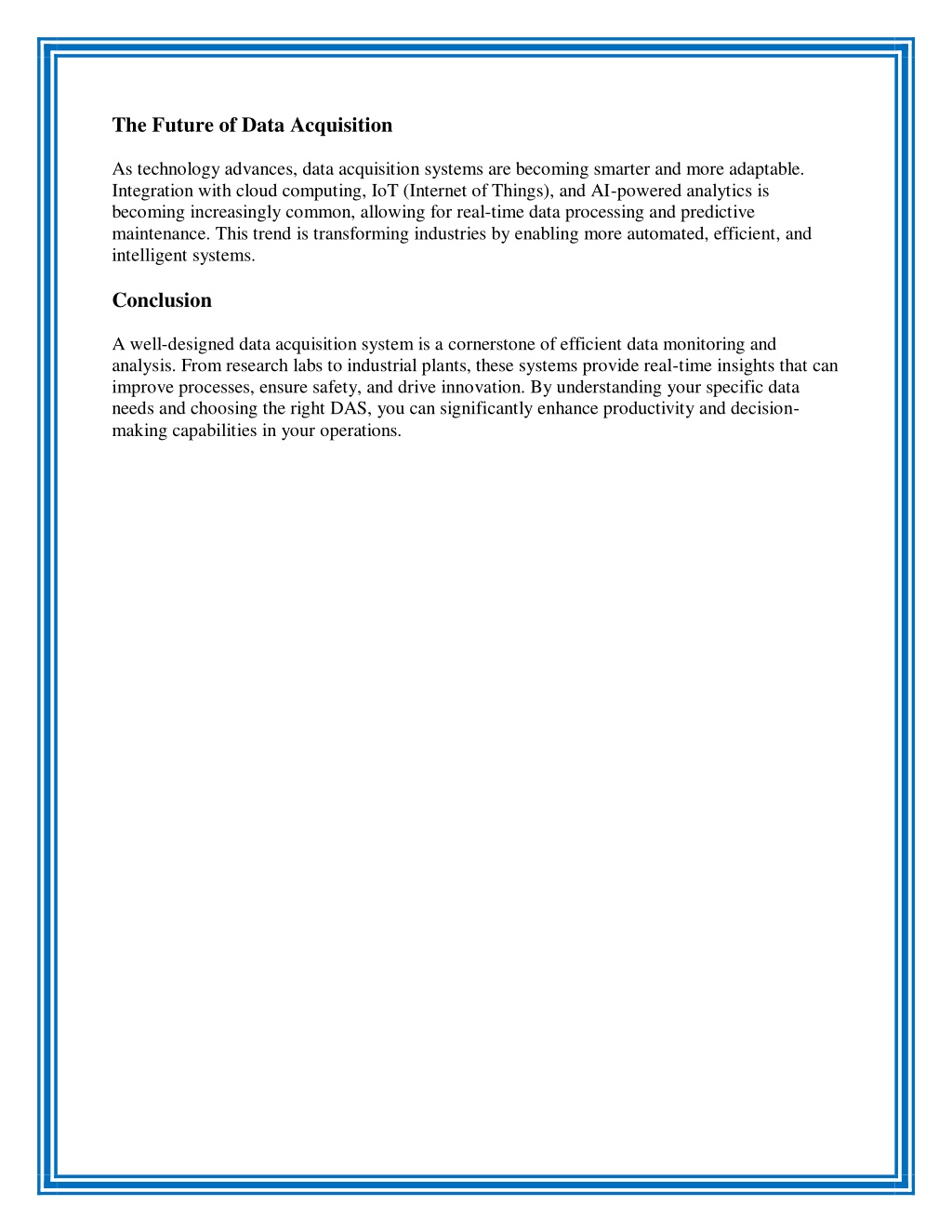 The Future of Data Acquisition

As technology advances, data acquisition systems are becoming smarter and more adaptable. Integration with cloud computing, IoT (Internet of Things), and AI-powered analytics is becoming increasingly common, allowing for real-time data processing and predictive maintenance. This trend is transforming industries by enabling more automated, efficient, and intelligent systems.

Conclusion

A well-designed data acquisition system is a cornerstone of efficient data monitoring and analysis. From research labs to industrial plants, these systems provide real-time insights that can improve processes, ensure safety, and drive innovation. By understanding your specific data needs and choosing the right DAS, you can significantly enhance productivity and decision-making capabilities in your operations.